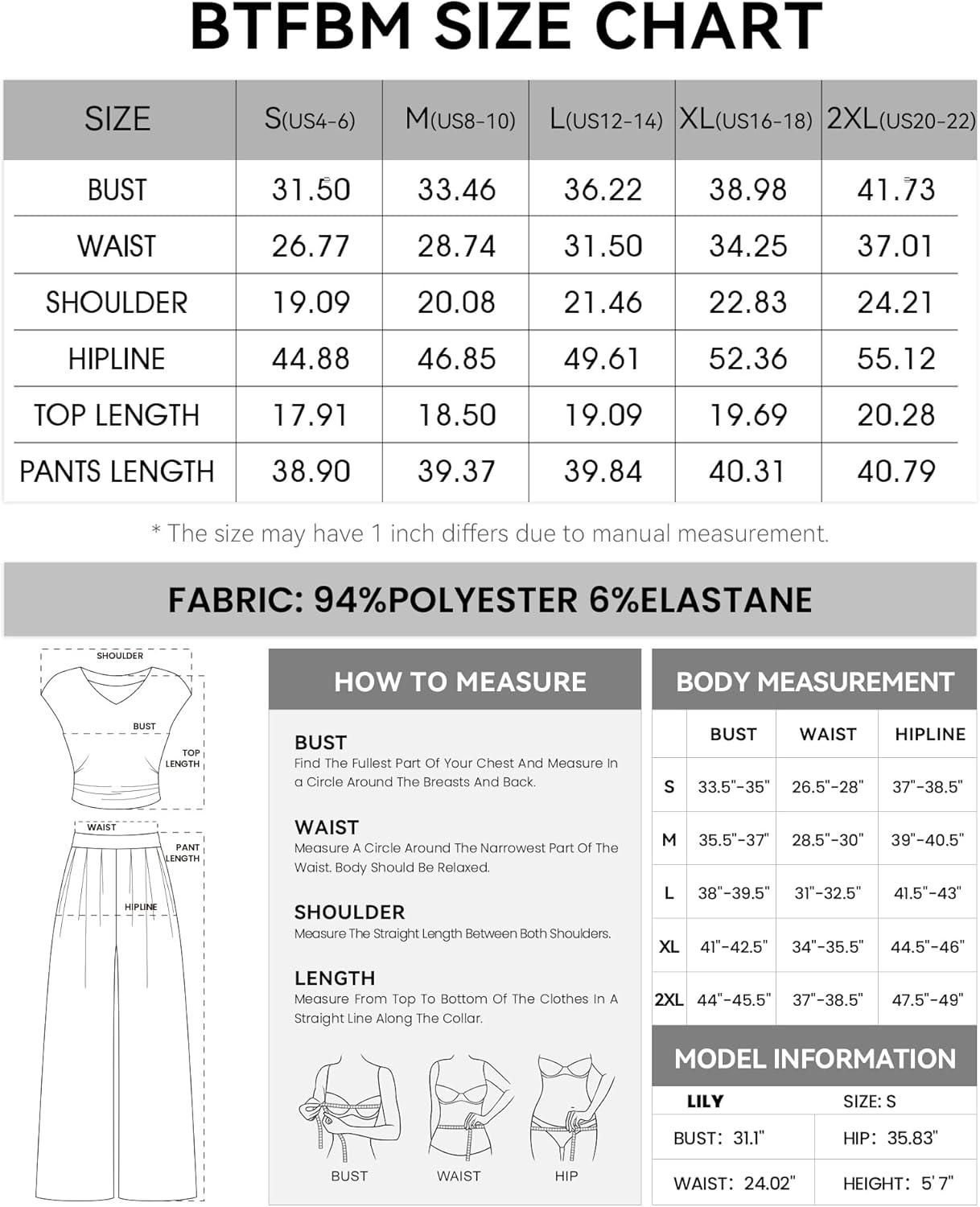 BTFBM SIZE CHART

| SIZE | S(US4-6) | M(US8-10) | L(US12-14) | XL(US16-18) | 2XL(US20-22) |
|---|---|---|---|---|---|
| BUST | 31.50 | 33.46 | 36.22 | 38.98 | 41.73 |
| WAIST | 26.77 | 28.74 | 31.50 | 34.25 | 37.01 |
| SHOULDER | 19.09 | 20.08 | 21.46 | 22.83 | 24.21 |
| HIPLINE | 44.88 | 46.85 | 49.61 | 52.36 | 55.12 |
| TOP LENGTH | 17.91 | 18.50 | 19.09 | 19.69 | 20.28 |
| PANTS LENGTH | 38.90 | 39.37 | 39.84 | 40.31 | 40.79 |

* The size may have 1 inch differs due to manual measurement.

FABRIC: 94%POLYESTER 6%ELASTANE

SHOULDER
BUST
TOP LENGTH
WAIST
PANT LENGTH
HIPLINE

HOW TO MEASURE

BUST
Find The Fullest Part Of Your Chest And Measure In a Circle Around The Breasts And Back.

WAIST
Measure A Circle Around The Narrowest Part Of The Waist. Body Should Be Relaxed.

SHOULDER
Measure The Straight Length Between Both Shoulders.

LENGTH
Measure From Top To Bottom Of The Clothes In A Straight Line Along The Collar.

BUST WAIST HIP

BODY MEASUREMENT

| | BUST | WAIST | HIPLINE |
|---|---|---|---|
| S | 33.5"-35" | 26.5"-28" | 37"-38.5" |
| M | 35.5"-37" | 28.5"-30" | 39"-40.5" |
| L | 38"-39.5" | 31"-32.5" | 41.5"-43" |
| XL | 41"-42.5" | 34"-35.5" | 44.5"-46" |
| 2XL | 44"-45.5" | 37"-38.5" | 47.5"-49" |

MODEL INFORMATION

| LILY | SIZE: S |
|---|---|
| BUST: 31.1" | HIP: 35.83" |
| WAIST: 24.02" | HEIGHT: 5'7" |